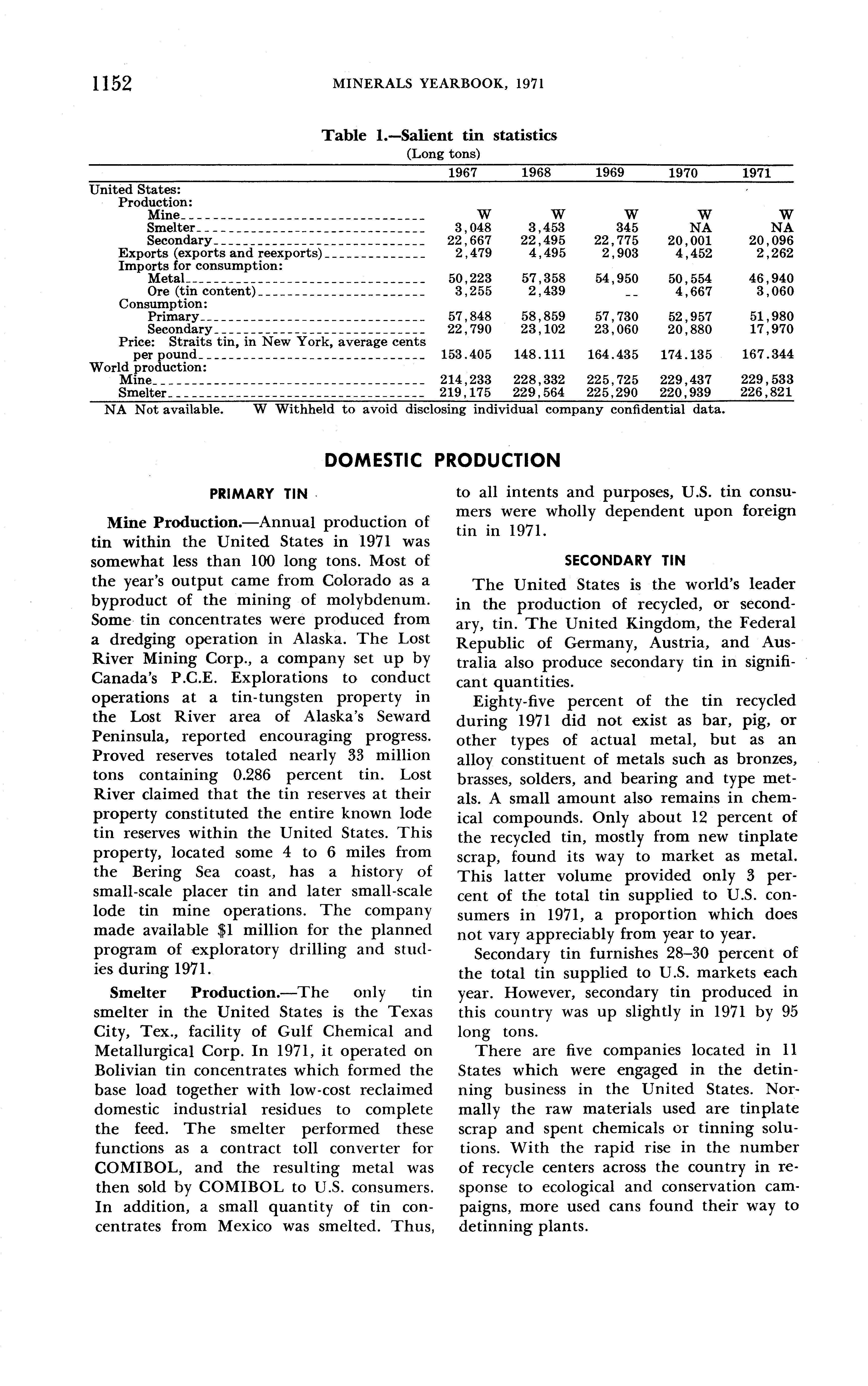 1152 MINERALS YEARBOOK, 1971

Table 1.—Salient tin statistics
(Long tons)

| | 1967 | 1968 | 1969 | 1970 | 1971 |
|---|---|---|---|---|---|
| United States: | | | | | |
| Production: | | | | | |
| Mine | W | W | W | W | W |
| Smelter | 3,048 | 3,453 | 345 | NA | NA |
| Secondary | 22,667 | 22,495 | 22,775 | 20,001 | 20,096 |
| Exports (exports and reexports) | 2,479 | 4,495 | 2,903 | 4,452 | 2,262 |
| Imports for consumption: | | | | | |
| Metal | 50,223 | 57,358 | 54,950 | 50,554 | 46,940 |
| Ore (tin content) | 3,255 | 2,439 | -- | 4,667 | 3,060 |
| Consumption: | | | | | |
| Primary | 57,848 | 58,859 | 57,730 | 52,957 | 51,980 |
| Secondary | 22,790 | 23,102 | 23,060 | 20,880 | 17,970 |
| Price: Straits tin, in New York, average cents per pound | 153.405 | 148.111 | 164.435 | 174.135 | 167.344 |
| World production: | | | | | |
| Mine | 214,233 | 228,332 | 225,725 | 229,437 | 229,533 |
| Smelter | 219,175 | 229,564 | 225,290 | 220,939 | 226,821 |

NA Not available. W Withheld to avoid disclosing individual company confidential data.

DOMESTIC PRODUCTION

PRIMARY TIN

Mine Production.—Annual production of tin within the United States in 1971 was somewhat less than 100 long tons. Most of the year's output came from Colorado as a byproduct of the mining of molybdenum. Some tin concentrates were produced from a dredging operation in Alaska. The Lost River Mining Corp., a company set up by Canada's P.C.E. Explorations to conduct operations at a tin-tungsten property in the Lost River area of Alaska's Seward Peninsula, reported encouraging progress. Proved reserves totaled nearly 33 million tons containing 0.286 percent tin. Lost River claimed that the tin reserves at their property constituted the entire known lode tin reserves within the United States. This property, located some 4 to 6 miles from the Bering Sea coast, has a history of small-scale placer tin and later small-scale lode tin mine operations. The company made available $1 million for the planned program of exploratory drilling and studies during 1971.

Smelter Production.—The only tin smelter in the United States is the Texas City, Tex., facility of Gulf Chemical and Metallurgical Corp. In 1971, it operated on Bolivian tin concentrates which formed the base load together with low-cost reclaimed domestic industrial residues to complete the feed. The smelter performed these functions as a contract toll converter for COMIBOL, and the resulting metal was then sold by COMIBOL to U.S. consumers. In addition, a small quantity of tin concentrates from Mexico was smelted. Thus, to all intents and purposes, U.S. tin consumers were wholly dependent upon foreign tin in 1971.

SECONDARY TIN

The United States is the world's leader in the production of recycled, or secondary, tin. The United Kingdom, the Federal Republic of Germany, Austria, and Australia also produce secondary tin in significant quantities.

Eighty-five percent of the tin recycled during 1971 did not exist as bar, pig, or other types of actual metal, but as an alloy constituent of metals such as bronzes, brasses, solders, and bearing and type metals. A small amount also remains in chemical compounds. Only about 12 percent of the recycled tin, mostly from new tinplate scrap, found its way to market as metal. This latter volume provided only 3 percent of the total tin supplied to U.S. consumers in 1971, a proportion which does not vary appreciably from year to year.

Secondary tin furnishes 28–30 percent of the total tin supplied to U.S. markets each year. However, secondary tin produced in this country was up slightly in 1971 by 95 long tons.

There are five companies located in 11 States which were engaged in the detinning business in the United States. Normally the raw materials used are tinplate scrap and spent chemicals or tinning solutions. With the rapid rise in the number of recycle centers across the country in response to ecological and conservation campaigns, more used cans found their way to detinning plants.